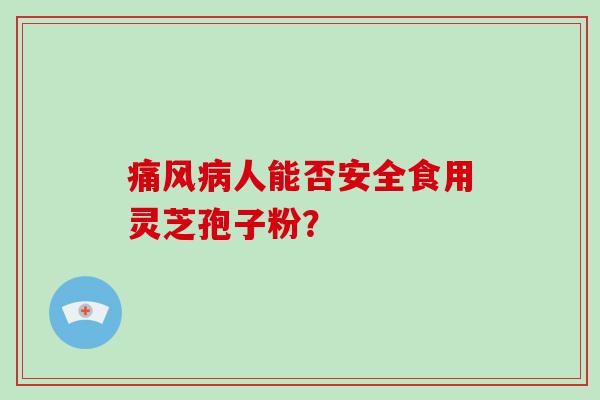 痛风病人能否安全食用灵芝孢子粉?